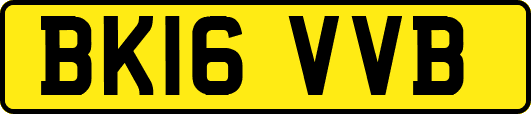 BK16 VVB